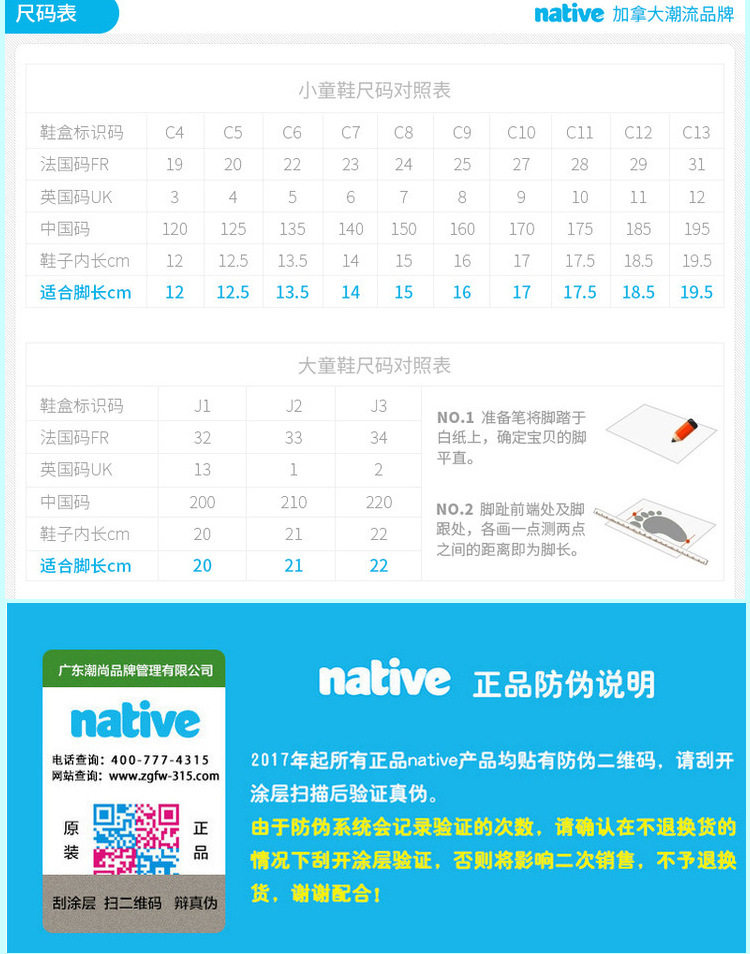 尺码表

native 加拿大潮流品牌

小童鞋尺码对照表

| 鞋盒标识码 | C4 | C5 | C6 | C7 | C8 | C9 | C10 | C11 | C12 | C13 |
|---|---|---|---|---|---|---|---|---|---|---|
| 法国码FR | 19 | 20 | 22 | 23 | 24 | 25 | 27 | 28 | 29 | 31 |
| 英国码UK | 3 | 4 | 5 | 6 | 7 | 8 | 9 | 10 | 11 | 12 |
| 中国码 | 120 | 125 | 135 | 140 | 150 | 160 | 170 | 175 | 185 | 195 |
| 鞋子内长cm | 12 | 12.5 | 13.5 | 14 | 15 | 16 | 17 | 17.5 | 18.5 | 19.5 |
| 适合脚长cm | 12 | 12.5 | 13.5 | 14 | 15 | 16 | 17 | 17.5 | 18.5 | 19.5 |

大童鞋尺码对照表

| 鞋盒标识码 | J1 | J2 | J3 |
|---|---|---|---|
| 法国码FR | 32 | 33 | 34 |
| 英国码UK | 13 | 1 | 2 |
| 中国码 | 200 | 210 | 220 |
| 鞋子内长cm | 20 | 21 | 22 |
| 适合脚长cm | 20 | 21 | 22 |

NO.1 准备笔将脚踏于白纸上，确定宝贝的脚平直。

NO.2 脚趾前端处及脚跟处，各画一点测两点之间的距离即为脚长。

广东潮尚品牌管理有限公司
native
电话查询：400-777-4315
网站查询：www.zgfw-315.com
原装
正品
刮涂层 扫二维码 辩真伪

native 正品防伪说明

2017年起所有正品native产品均贴有防伪二维码，请刮开涂层扫描后验证真伪。
由于防伪系统会记录验证的次数，请确认在不退换货的情况下刮开涂层验证，否则将影响二次销售，不予退换货，谢谢配合！